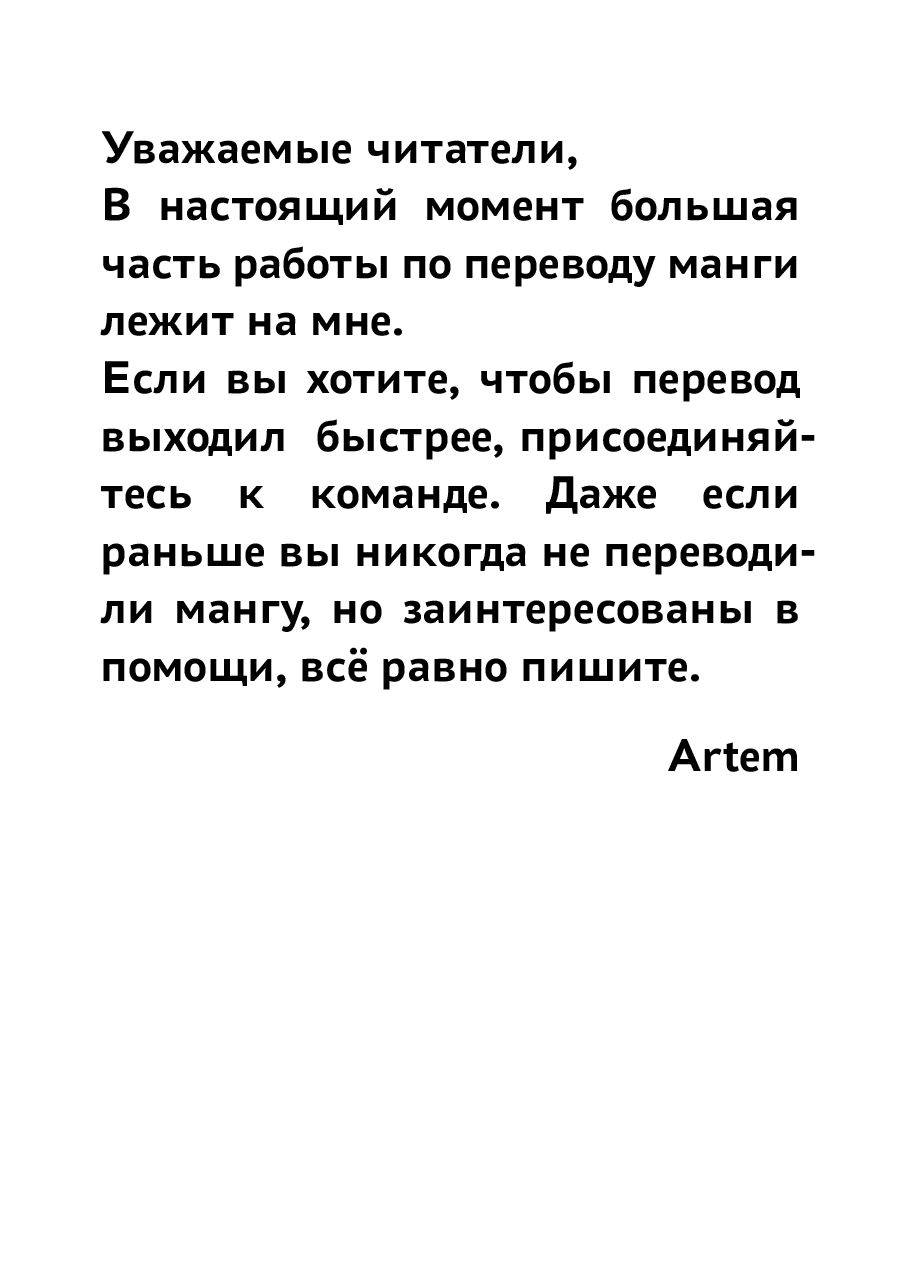 Уважаемые читатели,
В настоящий момент большая часть работы по переводу манги лежит на мне.
Если вы хотите, чтобы перевод выходил быстрее, присоединяйтесь к команде. Даже если раньше вы никогда не переводили мангу, но заинтересованы в помощи, всё равно пишите.

Artem